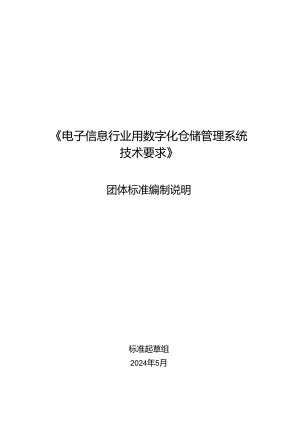 《电子信息行业用数字化仓储管理系统技术要求》

团体标准编制说明

标准起草组

2024年5月